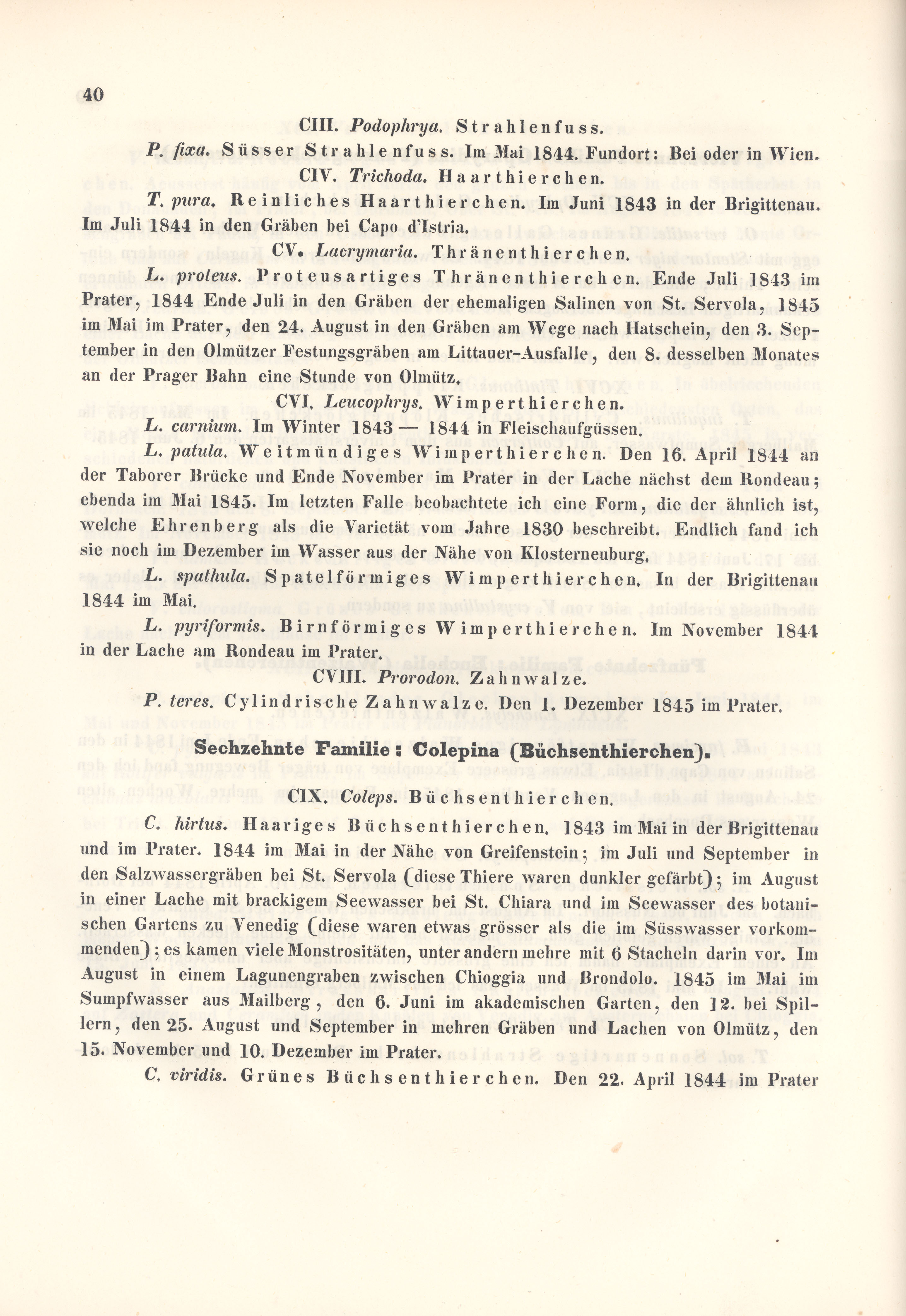 40

CIII. Podophrya. Strahlenfuss.

P. fixa. Süsser Strahlenfuss. Im Mai 1844. Fundort: Bei oder in Wien.

CIV. Trichoda. Haarthierchen.

T. pura. Reinliches Haarthierchen. Im Juni 1843 in der Brigittenau. Im Juli 1844 in den Gräben bei Capo d'Istria.

CV. Lacrymaria. Thränenthierchen.

L. proteus. Proteusartiges Thränenthierchen. Ende Juli 1843 im Prater, 1844 Ende Juli in den Gräben der ehemaligen Salinen von St. Servola, 1845 im Mai im Prater, den 24. August in den Gräben am Wege nach Hatschein, den 3. September in den Olmützer Festungsgräben am Littauer-Ausfalle, den 8. desselben Monates an der Prager Bahn eine Stunde von Olmütz.

CVI. Leucophrys. Wimperthierchen.

L. carnium. Im Winter 1843 — 1844 in Fleischaufgüssen.

L. patula. Weitmündiges Wimperthierchen. Den 16. April 1844 an der Taborer Brücke und Ende November im Prater in der Lache nächst dem Rondeau; ebenda im Mai 1845. Im letzten Falle beobachtete ich eine Form, die der ähnlich ist, welche Ehrenberg als die Varietät vom Jahre 1830 beschreibt. Endlich fand ich sie noch im Dezember im Wasser aus der Nähe von Klosterneuburg.

L. spathula. Spatelförmiges Wimperthierchen. In der Brigittenau 1844 im Mai.

L. pyriformis. Birnförmiges Wimperthierchen. Im November 1844 in der Lache am Rondeau im Prater.

CVIII. Prorodon. Zahnwalze.

P. teres. Cylindrische Zahnwalze. Den 1. Dezember 1845 im Prater.

Sechzehnte Familie: Colepina (Büchsenthierchen).

CIX. Coleps. Büchsenthierchen.

C. hirtus. Haariges Büchsenthierchen. 1843 im Mai in der Brigittenau und im Prater. 1844 im Mai in der Nähe von Greifenstein; im Juli und September in den Salzwassergräben bei St. Servola (diese Thiere waren dunkler gefärbt); im August in einer Lache mit brackigem Seewasser bei St. Chiara und im Seewasser des botanischen Gartens zu Venedig (diese waren etwas grösser als die im Süsswasser vorkommenden); es kamen viele Monstrositäten, unter andern mehre mit 6 Stacheln darin vor. Im August in einem Lagunengraben zwischen Chioggia und Brondolo. 1845 im Mai im Sumpfwasser aus Mailberg, den 6. Juni im akademischen Garten, den 12. bei Spillern, den 25. August und September in mehren Gräben und Lachen von Olmütz, den 15. November und 10. Dezember im Prater.

C. viridis. Grünes Büchsenthierchen. Den 22. April 1844 im Prater